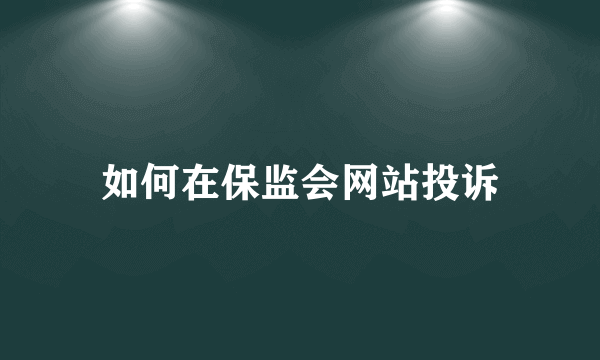 如何在保监会网站投诉